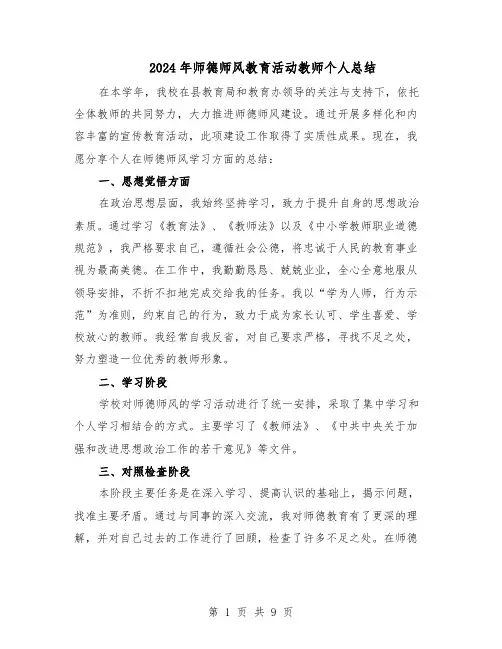 2024年师德师风教育活动教师个人总结

在本学年，我校在县教育局和教育办领导的关注与支持下，依托全体教师的共同努力，大力推进师德师风建设。通过开展多样化和内容丰富的宣传教育活动，此项建设工作取得了实质性成果。现在，我愿分享个人在师德师风学习方面的总结：

一、思想觉悟方面

在政治思想层面，我始终坚持学习，致力于提升自身的思想政治素质。通过学习《教育法》、《教师法》以及《中小学教师职业道德规范》，我严格要求自己，遵循社会公德，将忠诚于人民的教育事业视为最高美德。在工作中，我勤勤恳恳、兢兢业业，全心全意地服从领导安排，不折不扣地完成交给我的任务。我以“学为人师，行为示范”为准则，约束自己的行为，致力于成为家长认可、学生喜爱、学校放心的教师。我经常自我反省，对自己要求严格，寻找不足之处，努力塑造一位优秀的教师形象。

二、学习阶段

学校对师德师风的学习活动进行了统一安排，采取了集中学习和个人学习相结合的方式。主要学习了《教师法》、《中共中央关于加强和改进思想政治工作的若干意见》等文件。

三、对照检查阶段

本阶段主要任务是在深入学习、提高认识的基础上，揭示问题，找准主要矛盾。通过与同事的深入交流，我对师德教育有了更深的理解，并对自己过去的工作进行了回顾，检查了许多不足之处。在师德

第 1 页 共 9 页